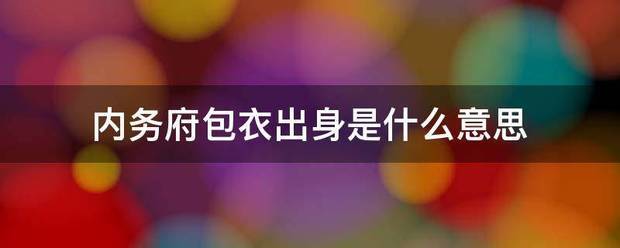 内务府包衣出身是什么意思